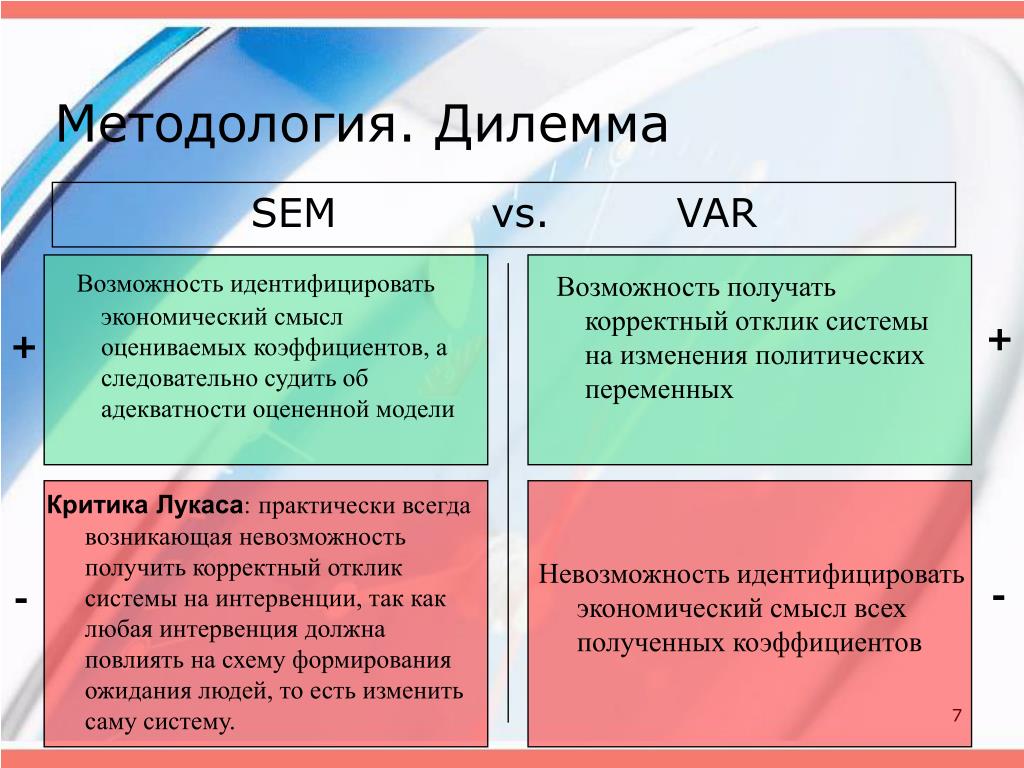 Методология. Дилемма

SEM vs. VAR

+

Возможность идентифицировать экономический смысл оцениваемых коэффициентов, а следовательно судить об адекватности оцененной модели

Возможность получать корректный отклик системы на изменения политических переменных

+

-

Критика Лукаса: практически всегда возникающая невозможность получить корректный отклик системы на интервенции, так как любая интервенция должна повлиять на схему формирования ожидания людей, то есть изменить саму систему.

Невозможность идентифицировать экономический смысл всех полученных коэффициентов

-

7